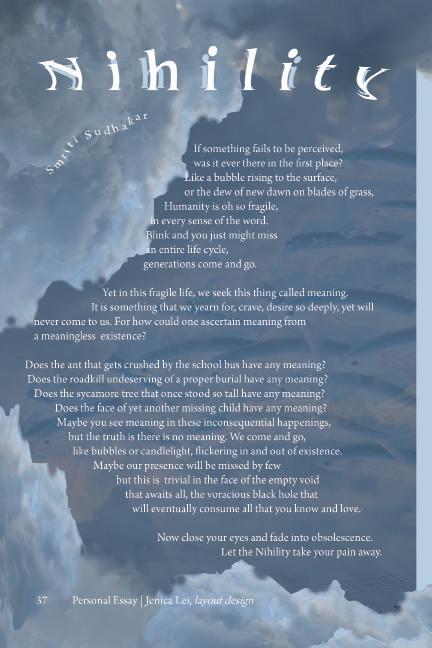 Nihility

Smriti Sudhakar

If something fails to be perceived,
was it ever there in the first place?
Like a bubble rising to the surface,
or the dew of new dawn on blades of grass,
Humanity is oh so fragile,
in every sense of the word.
Blink and you just might miss
an entire life cycle,
generations come and go.

Yet in this fragile life, we seek this thing called meaning.
It is something that we yearn for, crave, desire so deeply, yet will never come to us. For how could one ascertain meaning from a meaningless existence?

Does the ant that gets crushed by the school bus have any meaning?
Does the roadkill undeserving of a proper burial have any meaning?
Does the sycamore tree that once stood so tall have any meaning?
Does the face of yet another missing child have any meaning?
Maybe you see meaning in these inconsequential happenings,
but the truth is there is no meaning. We come and go,
like bubbles or candlelight, flickering in and out of existence.
Maybe our presence will be missed by few
but this is trivial in the face of the empty void
that awaits all, the voracious black hole that
will eventually consume all that you know and love.

Now close your eyes and fade into obsolescence.
Let the Nihility take your pain away.

37 Personal Essay | Jenica Lei, layout design